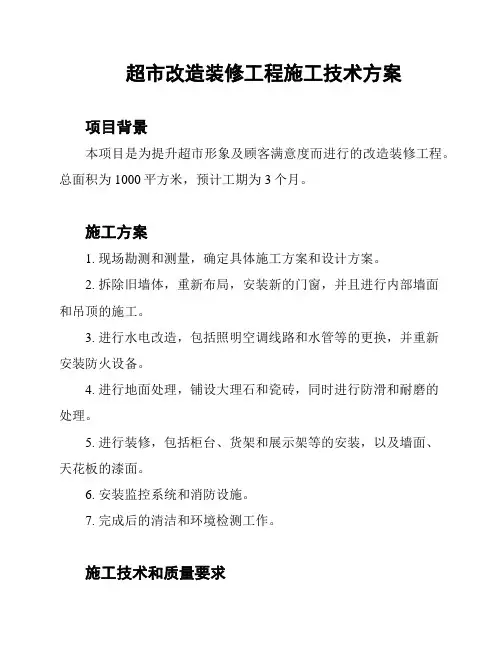 超市改造装修工程施工技术方案

项目背景

本项目是为提升超市形象及顾客满意度而进行的改造装修工程。总面积为 1000 平方米，预计工期为 3 个月。

施工方案

1. 现场勘测和测量，确定具体施工方案和设计方案。

2. 拆除旧墙体，重新布局，安装新的门窗，并且进行内部墙面和吊顶的施工。

3. 进行水电改造，包括照明空调线路和水管等的更换，并重新安装防火设备。

4. 进行地面处理，铺设大理石和瓷砖，同时进行防滑和耐磨的处理。

5. 进行装修，包括柜台、货架和展示架等的安装，以及墙面、天花板的漆面。

6. 安装监控系统和消防设施。

7. 完成后的清洁和环境检测工作。

施工技术和质量要求